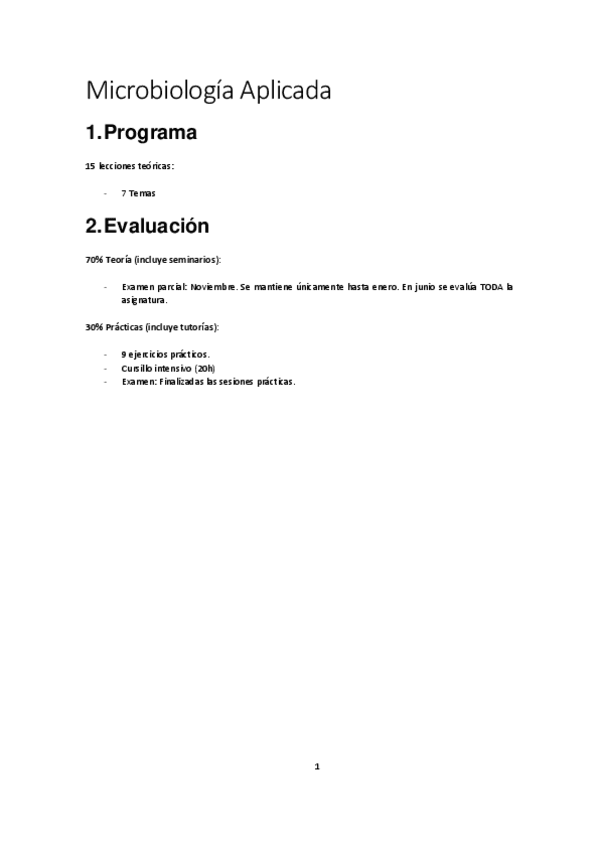 Microbiología Aplicada

1. Programa

15 lecciones teóricas:

- 7 Temas

2. Evaluación

70% Teoría (incluye seminarios):

- Examen parcial: Noviembre. Se mantiene únicamente hasta enero. En junio se evalúa TODA la asignatura.

30% Prácticas (incluye tutorías):

- 9 ejercicios prácticos.
- Cursillo intensivo (20h)
- Examen: Finalizadas las sesiones prácticas.

1